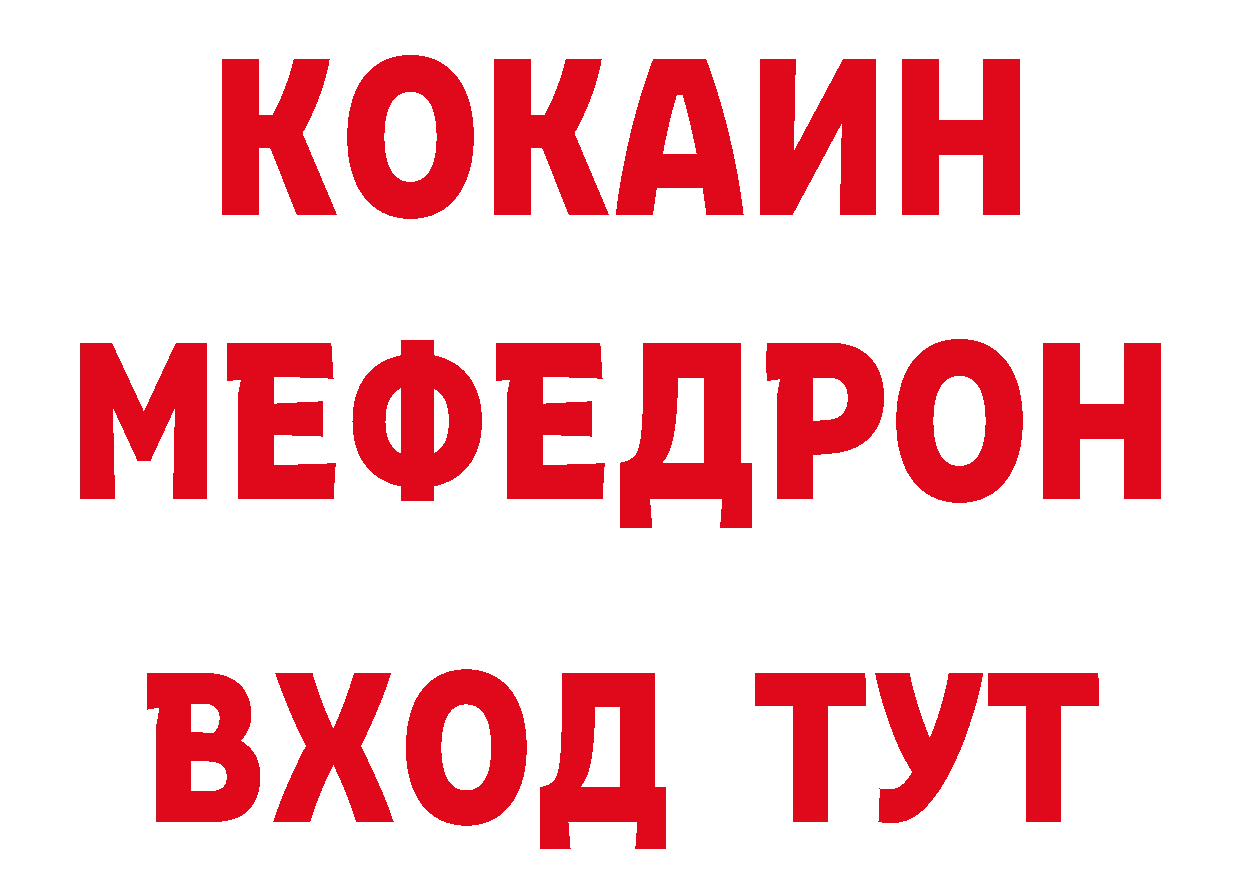 КОКАИН
МЕФЕДРОН
ВХОД ТУТ